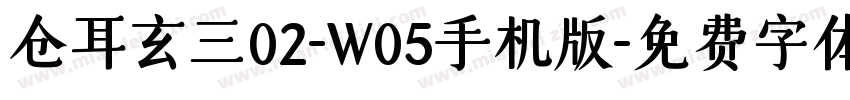 仓耳玄三02-W05手机版-免费字体